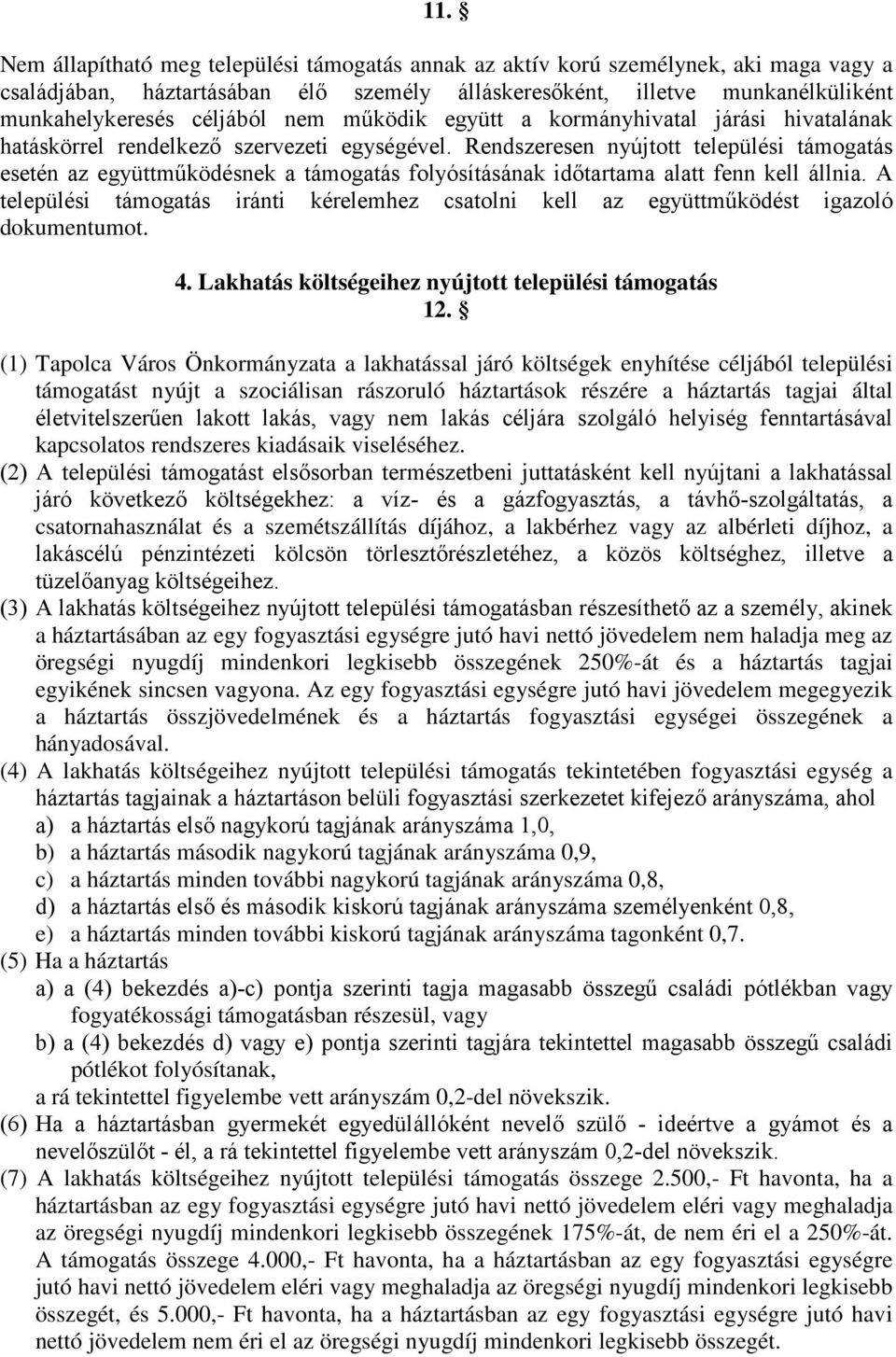 11. §

Nem állapítható meg települési támogatás annak az aktív korú személynek, aki maga vagy a családjában, háztartásában élő személy álláskeresőként, illetve munkanélküliként munkahelykeresés céljából nem működik együtt a kormányhivatal járási hivatalának hatáskörrel rendelkező szervezeti egységével. Rendszeresen nyújtott települési támogatás esetén az együttműködésnek a támogatás folyósításának időtartama alatt fenn kell állnia. A települési támogatás iránti kérelemhez csatolni kell az együttműködést igazoló dokumentumot.

4. Lakhatás költségeihez nyújtott települési támogatás
12. §

(1) Tapolca Város Önkormányzata a lakhatással járó költségek enyhítése céljából települési támogatást nyújt a szociálisan rászoruló háztartások részére a háztartás tagjai által életvitelszerűen lakott lakás, vagy nem lakás céljára szolgáló helyiség fenntartásával kapcsolatos rendszeres kiadásaik viseléséhez.
(2) A települési támogatást elsősorban természetbeni juttatásként kell nyújtani a lakhatással járó következő költségekhez: a víz- és a gázfogyasztás, a távhő-szolgáltatás, a csatornahasználat és a szemétszállítás díjához, a lakbérhez vagy az albérleti díjhoz, a lakáscélú pénzintézeti kölcsön törlesztőrészletéhez, a közös költséghez, illetve a tüzelőanyag költségeihez.
(3) A lakhatás költségeihez nyújtott települési támogatásban részesíthető az a személy, akinek a háztartásában az egy fogyasztási egységre jutó havi nettó jövedelem nem haladja meg az öregségi nyugdíj mindenkori legkisebb összegének 250%-át és a háztartás tagjai egyikének sincsen vagyona. Az egy fogyasztási egységre jutó havi jövedelem megegyezik a háztartás összjövedelmének és a háztartás fogyasztási egységei összegének a hányadosával.
(4) A lakhatás költségeihez nyújtott települési támogatás tekintetében fogyasztási egység a háztartás tagjainak a háztartáson belüli fogyasztási szerkezetet kifejező arányszáma, ahol
a) a háztartás első nagykorú tagjának arányszáma 1,0,
b) a háztartás második nagykorú tagjának arányszáma 0,9,
c) a háztartás minden további nagykorú tagjának arányszáma 0,8,
d) a háztartás első és második kiskorú tagjának arányszáma személyenként 0,8,
e) a háztartás minden további kiskorú tagjának arányszáma tagonként 0,7.
(5) Ha a háztartás
a) a (4) bekezdés a)-c) pontja szerinti tagja magasabb összegű családi pótlékban vagy fogyatékossági támogatásban részesül, vagy
b) a (4) bekezdés d) vagy e) pontja szerinti tagjára tekintettel magasabb összegű családi pótlékot folyósítanak,
a rá tekintettel figyelembe vett arányszám 0,2-del növekszik.
(6) Ha a háztartásban gyermekét egyedülállóként nevelő szülő - ideértve a gyámot és a nevelőszülőt - él, a rá tekintettel figyelembe vett arányszám 0,2-del növekszik.
(7) A lakhatás költségeihez nyújtott települési támogatás összege 2.500,- Ft havonta, ha a háztartásban az egy fogyasztási egységre jutó havi nettó jövedelem eléri vagy meghaladja az öregségi nyugdíj mindenkori legkisebb összegének 175%-át, de nem éri el a 250%-át. A támogatás összege 4.000,- Ft havonta, ha a háztartásban az egy fogyasztási egységre jutó havi nettó jövedelem eléri vagy meghaladja az öregségi nyugdíj mindenkori legkisebb összegét, és 5.000,- Ft havonta, ha a háztartásban az egy fogyasztási egységre jutó havi nettó jövedelem nem éri el az öregségi nyugdíj mindenkori legkisebb összegét.